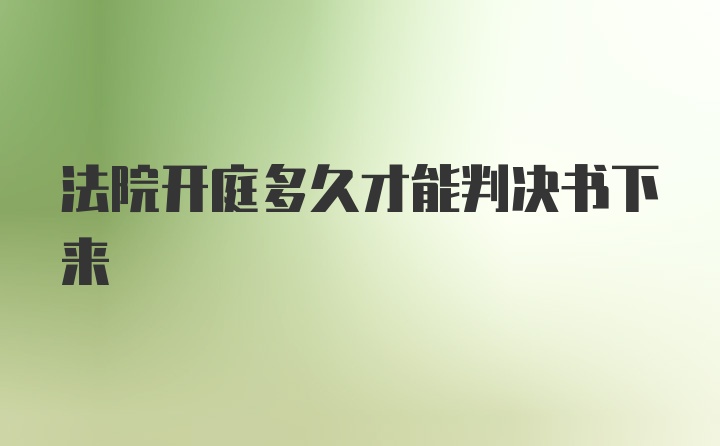 法院开庭多久才能判决书下来